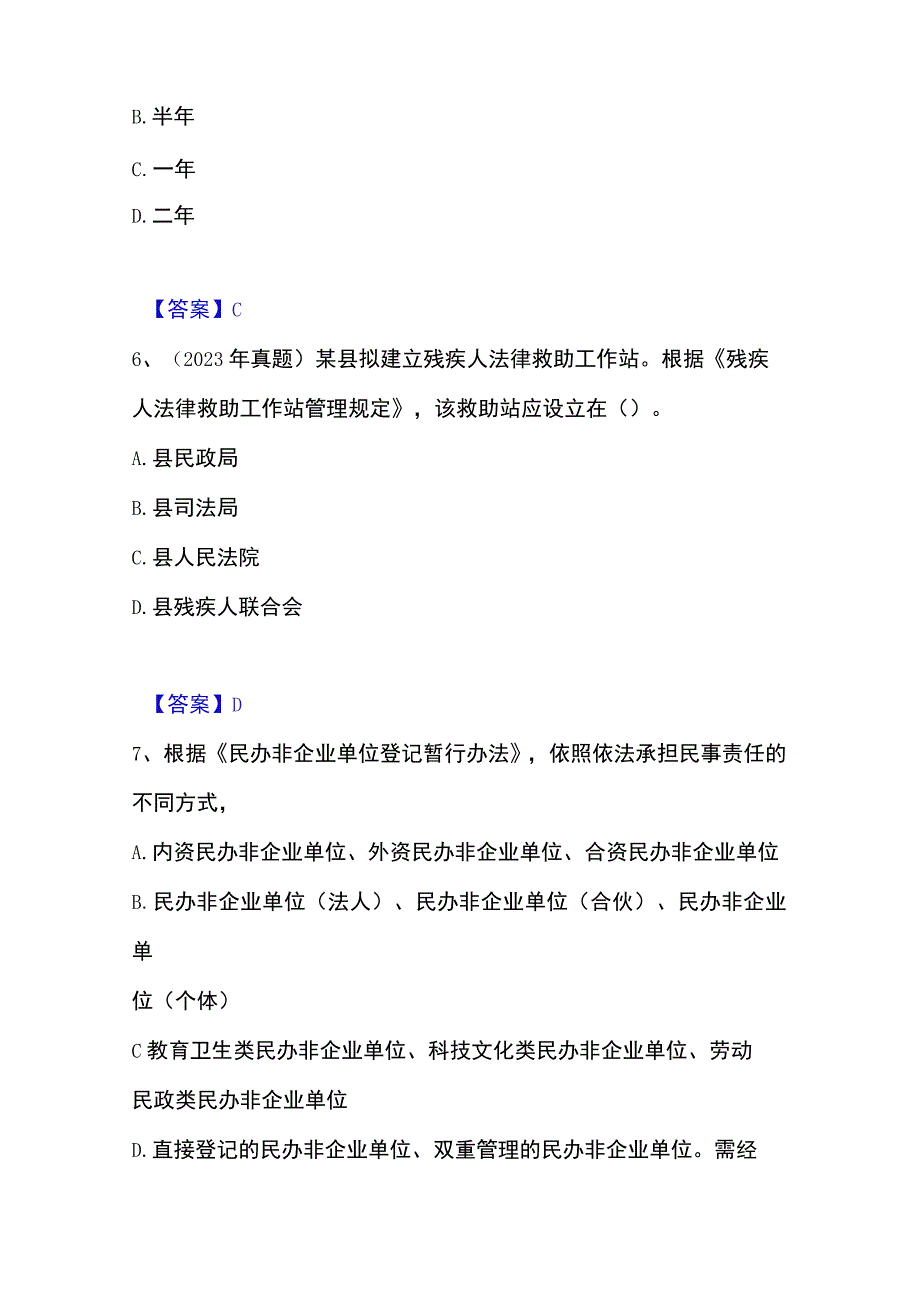 B. 半年

C. 一年

D. 二年

【答案】C

6、（2023年真题）某县拟建立残疾人法律救助工作站。根据《残疾人法律救助工作站管理规定》，该救助站应设立在（）。

A. 县民政局

B. 县司法局

C. 县人民法院

D. 县残疾人联合会

【答案】D

7、根据《民办非企业单位登记暂行办法》，依照依法承担民事责任的不同方式，

A. 内资民办非企业单位、外资民办非企业单位、合资民办非企业单位

B. 民办非企业单位（法人）、民办非企业单位（合伙）、民办非企业单

位（个体）

C 教育卫生类民办非企业单位、科技文化类民办非企业单位、劳动民政类民办非企业单位

D. 直接登记的民办非企业单位、双重管理的民办非企业单位。需经